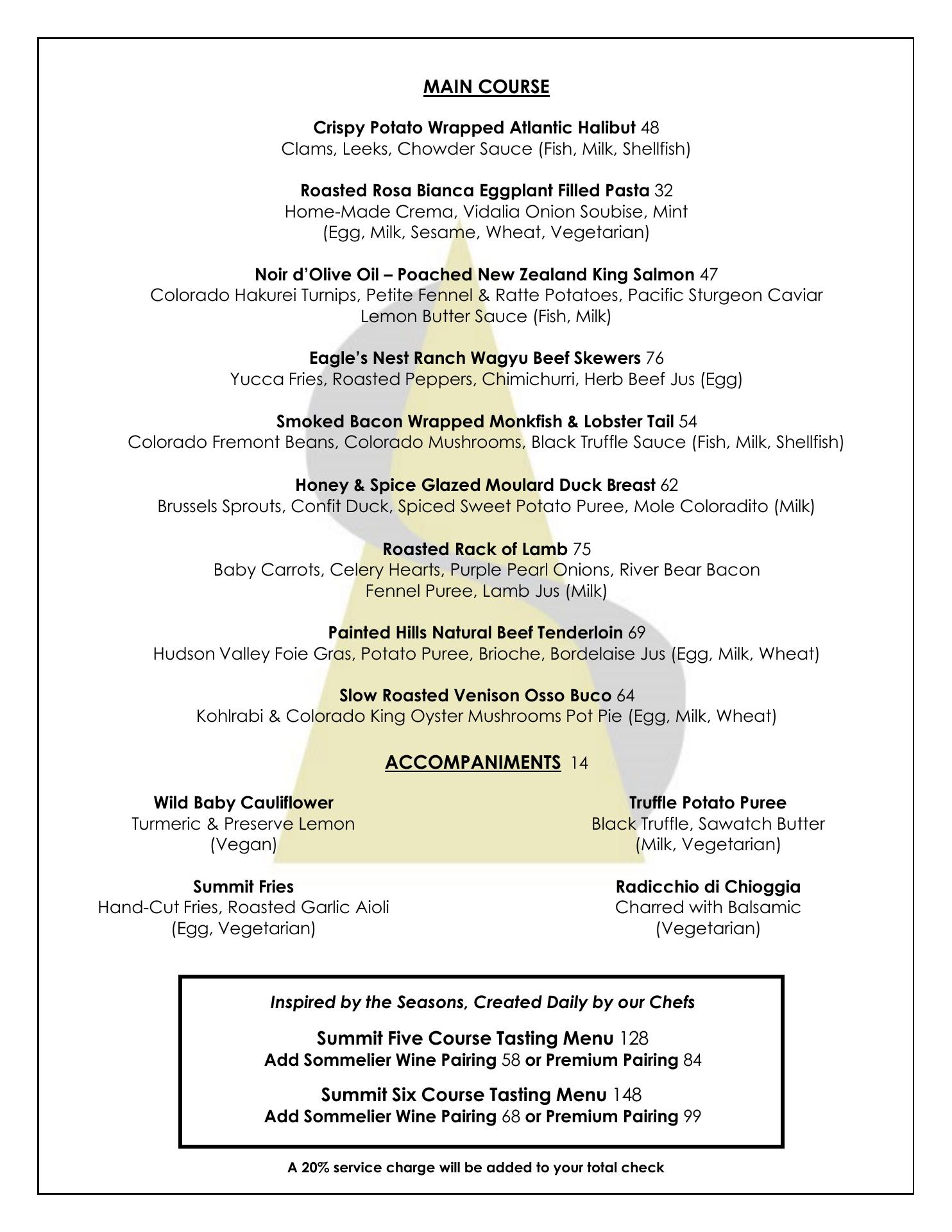 MAIN COURSE

Crispy Potato Wrapped Atlantic Halibut 48
Clams, Leeks, Chowder Sauce (Fish, Milk, Shellfish)

Roasted Rosa Bianca Eggplant Filled Pasta 32
Home-Made Crema, Vidalia Onion Soubise, Mint
(Egg, Milk, Sesame, Wheat, Vegetarian)

Noir d'Olive Oil – Poached New Zealand King Salmon 47
Colorado Hakurei Turnips, Petite Fennel & Ratte Potatoes, Pacific Sturgeon Caviar
Lemon Butter Sauce (Fish, Milk)

Eagle's Nest Ranch Wagyu Beef Skewers 76
Yucca Fries, Roasted Peppers, Chimichurri, Herb Beef Jus (Egg)

Smoked Bacon Wrapped Monkfish & Lobster Tail 54
Colorado Fremont Beans, Colorado Mushrooms, Black Truffle Sauce (Fish, Milk, Shellfish)

Honey & Spice Glazed Moulard Duck Breast 62
Brussels Sprouts, Confit Duck, Spiced Sweet Potato Puree, Mole Coloradito (Milk)

Roasted Rack of Lamb 75
Baby Carrots, Celery Hearts, Purple Pearl Onions, River Bear Bacon
Fennel Puree, Lamb Jus (Milk)

Painted Hills Natural Beef Tenderloin 69
Hudson Valley Foie Gras, Potato Puree, Brioche, Bordelaise Jus (Egg, Milk, Wheat)

Slow Roasted Venison Osso Buco 64
Kohlrabi & Colorado King Oyster Mushrooms Pot Pie (Egg, Milk, Wheat)

ACCOMPANIMENTS 14

Wild Baby Cauliflower
Turmeric & Preserve Lemon
(Vegan)

Summit Fries
Hand-Cut Fries, Roasted Garlic Aioli
(Egg, Vegetarian)

Truffle Potato Puree
Black Truffle, Sawatch Butter
(Milk, Vegetarian)

Radicchio di Chioggia
Charred with Balsamic
(Vegetarian)

Inspired by the Seasons, Created Daily by our Chefs

Summit Five Course Tasting Menu 128
Add Sommelier Wine Pairing 58 or Premium Pairing 84

Summit Six Course Tasting Menu 148
Add Sommelier Wine Pairing 68 or Premium Pairing 99

A 20% service charge will be added to your total check